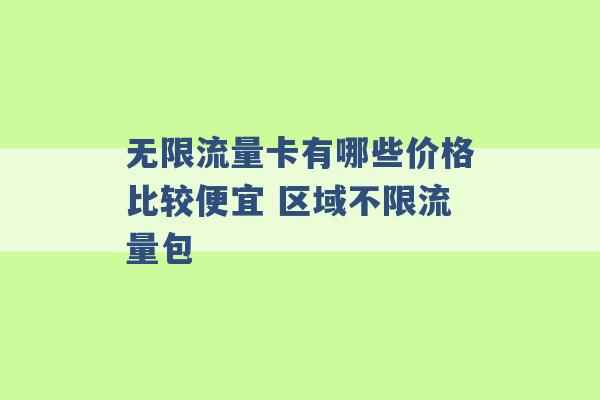 无限流量卡有哪些价格比较便宜 区域不限流量包